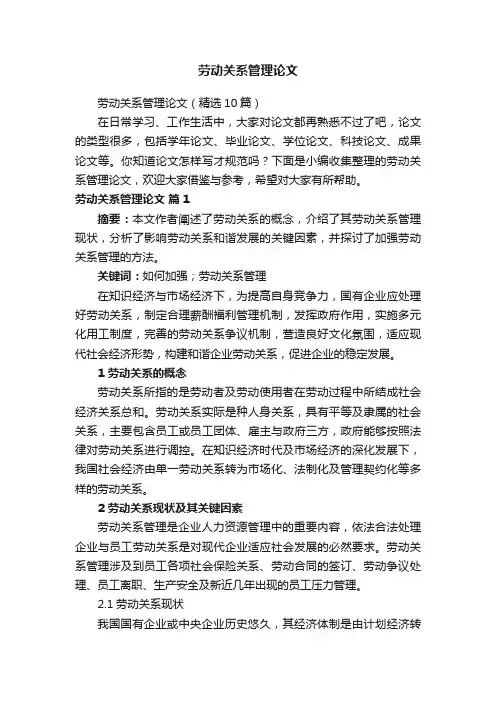 劳动关系管理论文

劳动关系管理论文（精选10篇）

在日常学习、工作生活中，大家对论文都再熟悉不过了吧，论文的类型很多，包括学年论文、毕业论文、学位论文、科技论文、成果论文等。你知道论文怎样写才规范吗？下面是小编收集整理的劳动关系管理论文，欢迎大家借鉴与参考，希望对大家有所帮助。

劳动关系管理论文 篇1

摘要：本文作者阐述了劳动关系的概念，介绍了其劳动关系管理现状，分析了影响劳动关系和谐发展的关键因素，并探讨了加强劳动关系管理的方法。

关键词：如何加强；劳动关系管理

在知识经济与市场经济下，为提高自身竞争力，国有企业应处理好劳动关系，制定合理薪酬福利管理机制，发挥政府作用，实施多元化用工制度，完善的劳动关系争议机制，营造良好文化氛围，适应现代社会经济形势，构建和谐企业劳动关系，促进企业的稳定发展。

1 劳动关系的概念

劳动关系所指的是劳动者及劳动使用者在劳动过程中所结成社会经济关系总和。劳动关系实际是种人身关系，具有平等及隶属的社会关系，主要包含员工或员工团体、雇主与政府三方，政府能够按照法律对劳动关系进行调控。在知识经济时代及市场经济的深化发展下，我国社会经济由单一劳动关系转为市场化、法制化及管理契约化等多样的劳动关系。

2 劳动关系现状及其关键因素

劳动关系管理是企业人力资源管理中的重要内容，依法合法处理企业与员工劳动关系是对现代企业适应社会发展的必然要求。劳动关系管理涉及到员工各项社会保险关系、劳动合同的签订、劳动争议处理、员工离职、生产安全及新近几年出现的员工压力管理。

2.1 劳动关系现状

我国国有企业或中央企业历史悠久，其经济体制是由计划经济转